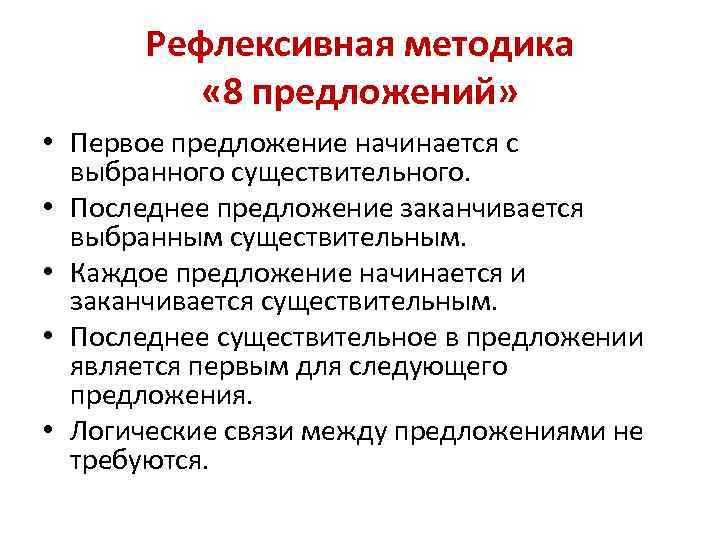 Рефлексивная методика «8 предложений»

• Первое предложение начинается с выбранного существительного.
• Последнее предложение заканчивается выбранным существительным.
• Каждое предложение начинается и заканчивается существительным.
• Последнее существительное в предложении является первым для следующего предложения.
• Логические связи между предложениями не требуются.